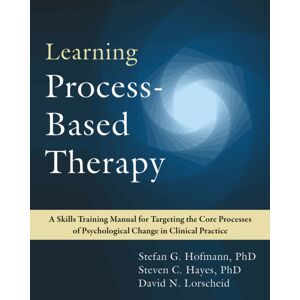 Learning
Process-Based
Therapy

A Skills Training Manual for Targeting the Core Processes of Psychological Change in Clinical Practice

Stefan G. Hofmann, PhD
Steven C. Hayes, PhD
David N. Lorscheid